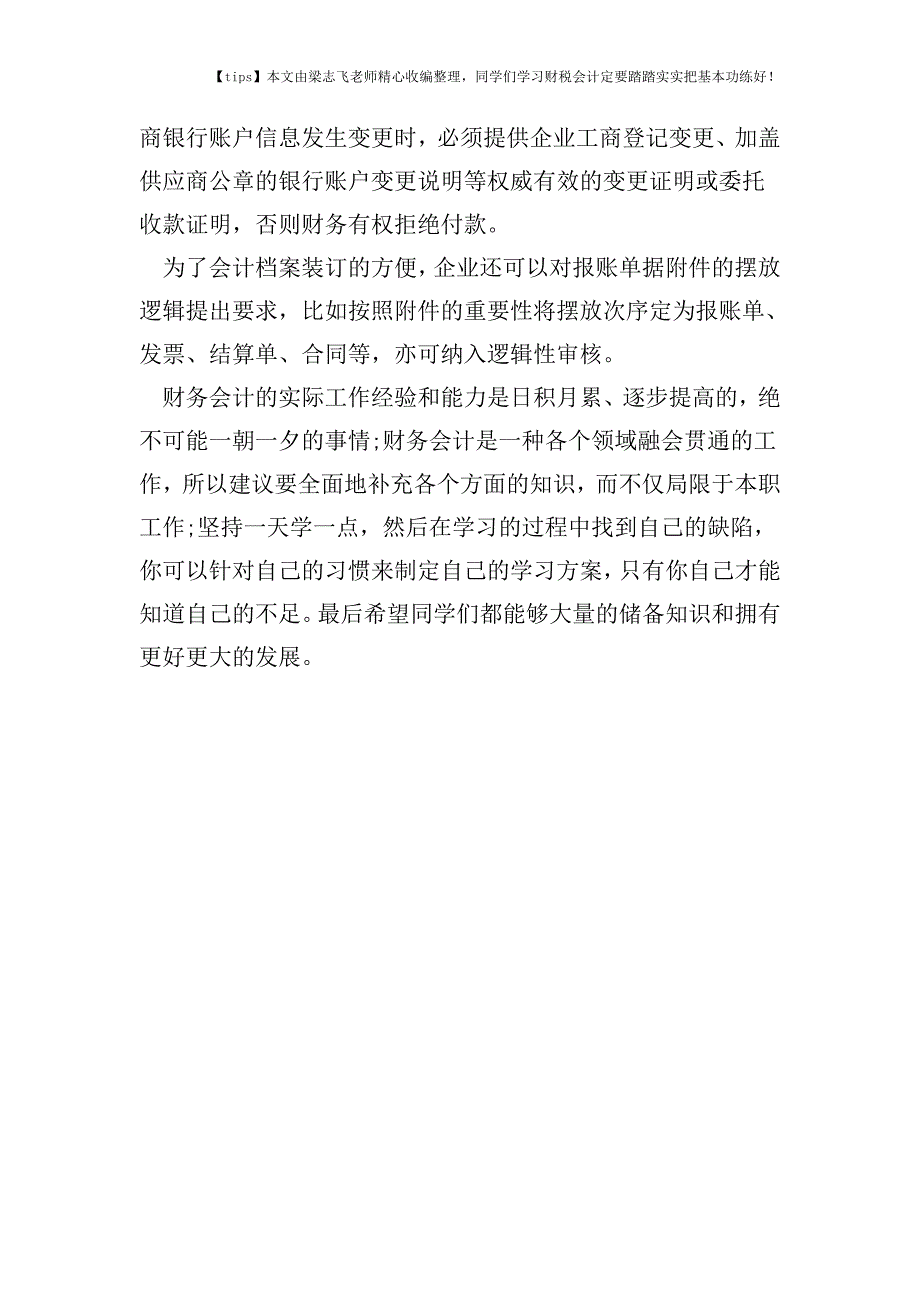 【tips】本文由梁志飞老师精心收编整理，同学们学习财税会计定要踏踏实实把基本功练好！

商银行账户信息发生变更时，必须提供企业工商登记变更、加盖供应商公章的银行账户变更说明等权威有效的变更证明或委托收款证明，否则财务有权拒绝付款。

为了会计档案装订的方便，企业还可以对报账单据附件的摆放逻辑提出要求，比如按照附件的重要性将摆放次序定为报账单、发票、结算单、合同等，亦可纳入逻辑性审核。

财务会计的实际工作经验和能力是日积月累、逐步提高的，绝不可能一朝一夕的事情;财务会计是一种各个领域融会贯通的工作，所以建议要全面地补充各个方面的知识，而不仅局限于本职工作;坚持一天学一点，然后在学习的过程中找到自己的缺陷，你可以针对自己的习惯来制定自己的学习方案，只有你自己才能知道自己的不足。最后希望同学们都能够大量的储备知识和拥有更好更大的发展。